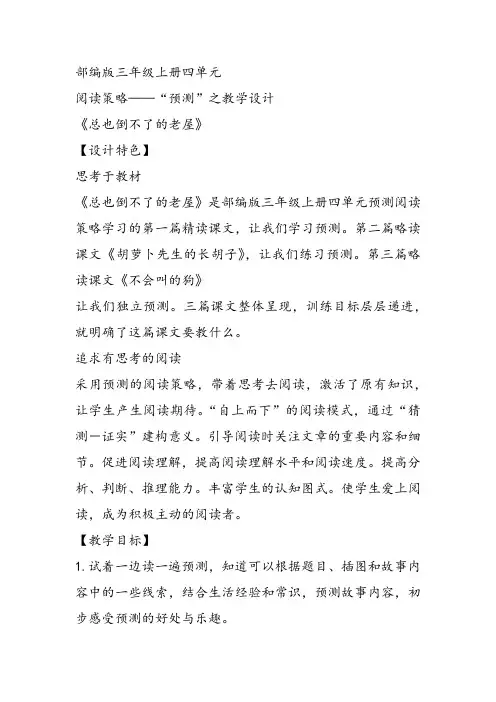 部编版三年级上册四单元
阅读策略——“预测”之教学设计
《总也倒不了的老屋》
【设计特色】
思考于教材
《总也倒不了的老屋》是部编版三年级上册四单元预测阅读策略学习的第一篇精读课文，让我们学习预测。第二篇略读课文《胡萝卜先生的长胡子》，让我们练习预测。第三篇略读课文《不会叫的狗》
让我们独立预测。三篇课文整体呈现，训练目标层层递进，就明确了这篇课文要教什么。
追求有思考的阅读
采用预测的阅读策略，带着思考去阅读，激活了原有知识，让学生产生阅读期待。“自上而下”的阅读模式，通过“猜测—证实”建构意义。引导阅读时关注文章的重要内容和细节。促进阅读理解，提高阅读理解水平和阅读速度。提高分析、判断、推理能力。丰富学生的认知图式。使学生爱上阅读，成为积极主动的阅读者。
【教学目标】
1. 试着一边读一遍预测，知道可以根据题目、插图和故事内容中的一些线索，结合生活经验和常识，预测故事内容，初步感受预测的好处与乐趣。